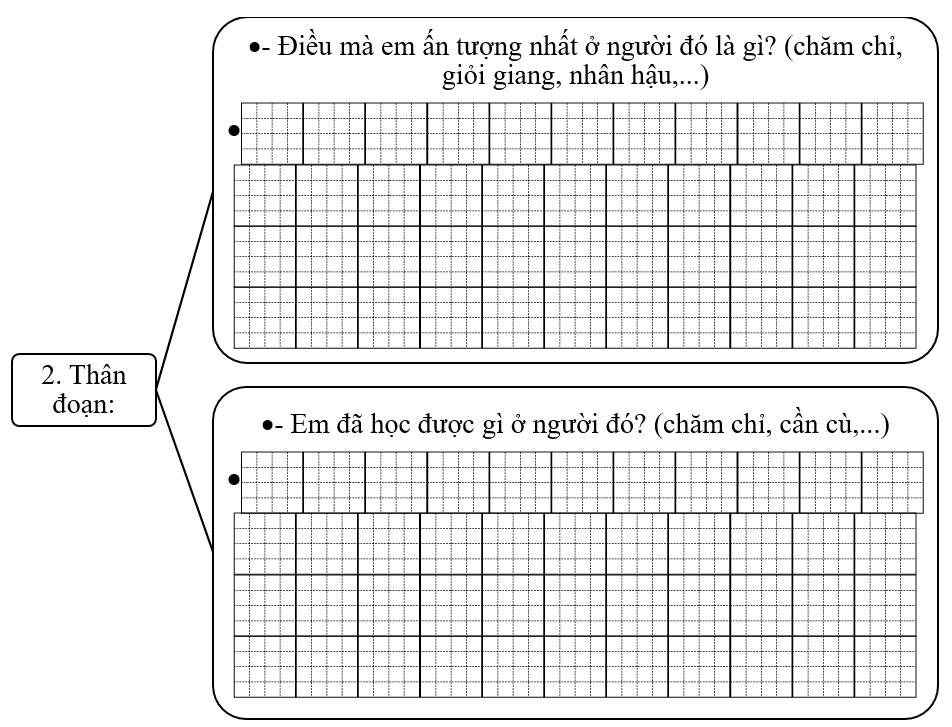 2. Thân đoạn:

•- Điều mà em ấn tượng nhất ở người đó là gì? (chăm chỉ, giỏi giang, nhân hậu,...)

•

•- Em đã học được gì ở người đó? (chăm chỉ, cần cù,...)

•